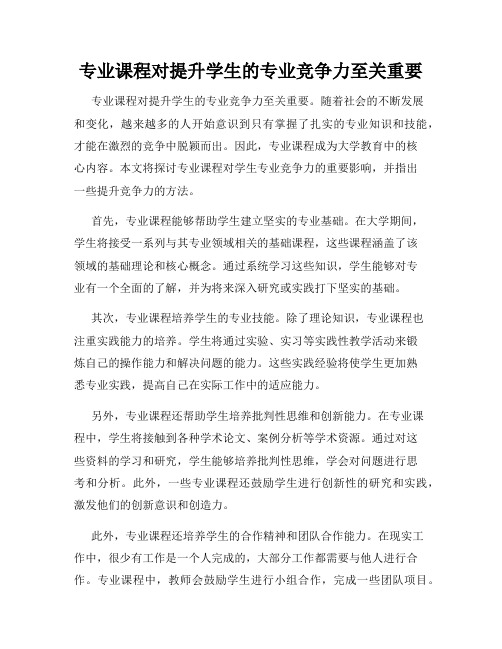 专业课程对提升学生的专业竞争力至关重要

专业课程对提升学生的专业竞争力至关重要。随着社会的不断发展和变化，越来越多的人开始意识到只有掌握了扎实的专业知识和技能，才能在激烈的竞争中脱颖而出。因此，专业课程成为大学教育中的核心内容。本文将探讨专业课程对学生专业竞争力的重要影响，并指出一些提升竞争力的方法。

首先，专业课程能够帮助学生建立坚实的专业基础。在大学期间，学生将接受一系列与其专业领域相关的基础课程，这些课程涵盖了该领域的基础理论和核心概念。通过系统学习这些知识，学生能够对专业有一个全面的了解，并为将来深入研究或实践打下坚实的基础。

其次，专业课程培养学生的专业技能。除了理论知识，专业课程也注重实践能力的培养。学生将通过实验、实习等实践性教学活动来锻炼自己的操作能力和解决问题的能力。这些实践经验将使学生更加熟悉专业实践，提高自己在实际工作中的适应能力。

另外，专业课程还帮助学生培养批判性思维和创新能力。在专业课程中，学生将接触到各种学术论文、案例分析等学术资源。通过对这些资料的学习和研究，学生能够培养批判性思维，学会对问题进行思考和分析。此外，一些专业课程还鼓励学生进行创新性的研究和实践，激发他们的创新意识和创造力。

此外，专业课程还培养学生的合作精神和团队合作能力。在现实工作中，很少有工作是一个人完成的，大部分工作都需要与他人进行合作。专业课程中，教师会鼓励学生进行小组合作，完成一些团队项目。